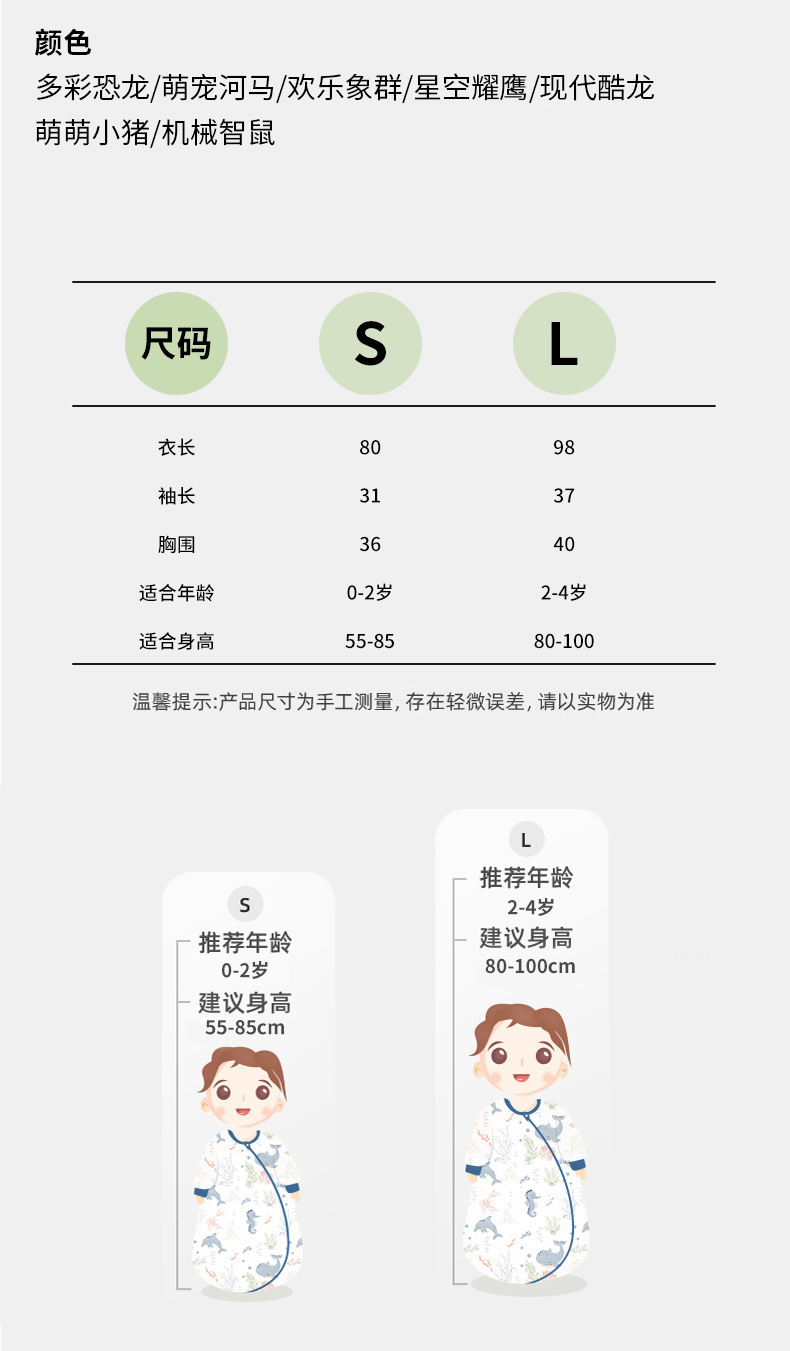 颜色
多彩恐龙/萌宠河马/欢乐象群/星空耀鹰/现代酷龙
萌萌小猪/机械智鼠

| 尺码 | S | L |
|---|---|---|
| 衣长 | 80 | 98 |
| 袖长 | 31 | 37 |
| 胸围 | 36 | 40 |
| 适合年龄 | 0-2岁 | 2-4岁 |
| 适合身高 | 55-85 | 80-100 |

温馨提示:产品尺寸为手工测量,存在轻微误差,请以实物为准

S
推荐年龄
0-2岁
建议身高
55-85cm

L
推荐年龄
2-4岁
建议身高
80-100cm